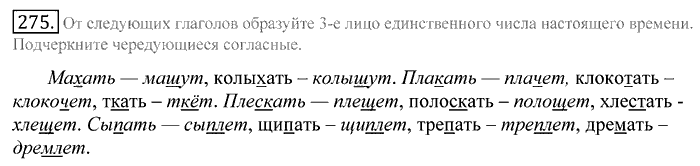 275. От следующих глаголов образуйте 3-е лицо единственного числа настоящего времени. Подчеркните чередующиеся согласные.

Махать — машут, колыхать – колышут. Плакать — плачет, клокотать – клокочет, ткать – ткёт. Плескать — плещет, полоскать – полощет, хлестать - хлещет. Сыпать — сыплет, щипать – щиплет, трепать – треплет, дремать – дремлет.